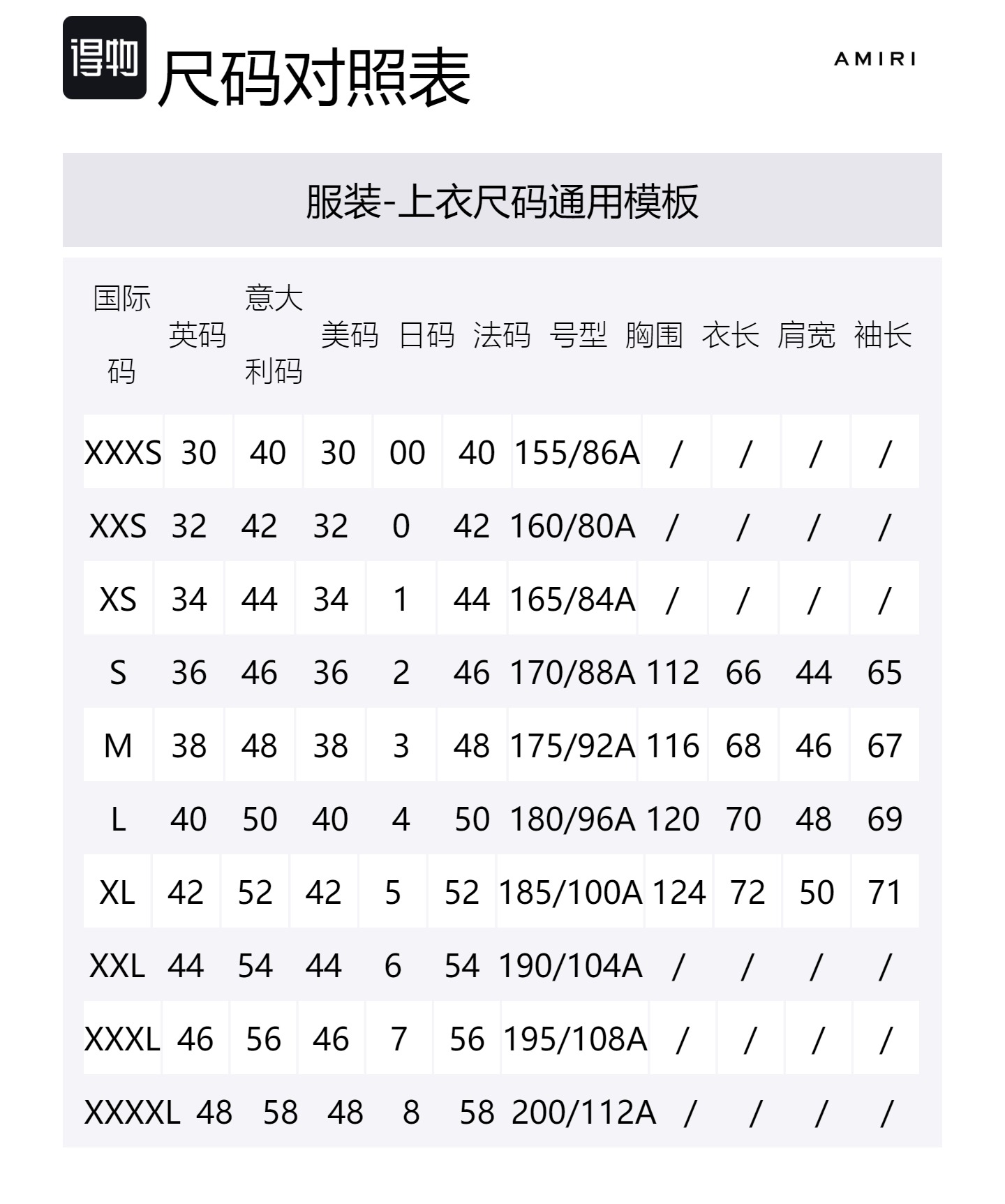 得物 尺码对照表

AMIRI

服装-上衣尺码通用模板

| 国际码 | 英码 | 意大利码 | 美码 | 日码 | 法码 | 号型 | 胸围 | 衣长 | 肩宽 | 袖长 |
|---|---|---|---|---|---|---|---|---|---|---|
| XXXS | 30 | 40 | 30 | 00 | 40 | 155/86A | / | / | / | / |
| XXS | 32 | 42 | 32 | 0 | 42 | 160/80A | / | / | / | / |
| XS | 34 | 44 | 34 | 1 | 44 | 165/84A | / | / | / | / |
| S | 36 | 46 | 36 | 2 | 46 | 170/88A | 112 | 66 | 44 | 65 |
| M | 38 | 48 | 38 | 3 | 48 | 175/92A | 116 | 68 | 46 | 67 |
| L | 40 | 50 | 40 | 4 | 50 | 180/96A | 120 | 70 | 48 | 69 |
| XL | 42 | 52 | 42 | 5 | 52 | 185/100A | 124 | 72 | 50 | 71 |
| XXL | 44 | 54 | 44 | 6 | 54 | 190/104A | / | / | / | / |
| XXXL | 46 | 56 | 46 | 7 | 56 | 195/108A | / | / | / | / |
| XXXXL | 48 | 58 | 48 | 8 | 58 | 200/112A | / | / | / | / |